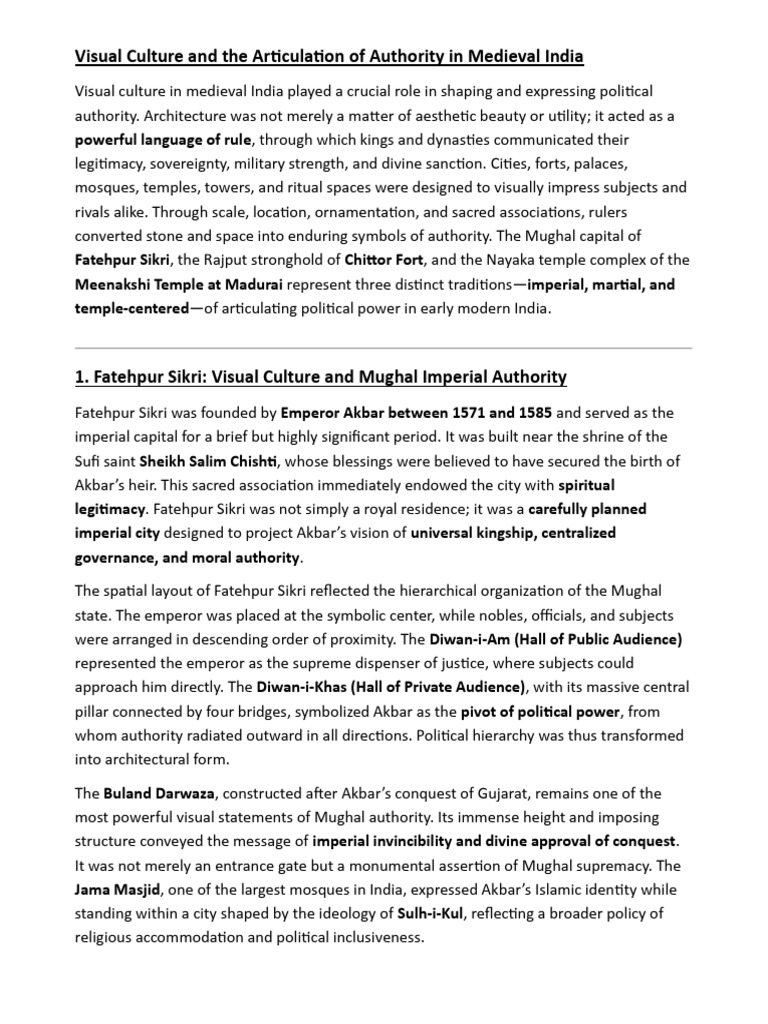 Visual Culture and the Articulation of Authority in Medieval India

Visual culture in medieval India played a crucial role in shaping and expressing political authority. Architecture was not merely a matter of aesthetic beauty or utility; it acted as a powerful language of rule, through which kings and dynasties communicated their legitimacy, sovereignty, military strength, and divine sanction. Cities, forts, palaces, mosques, temples, towers, and ritual spaces were designed to visually impress subjects and rivals alike. Through scale, location, ornamentation, and sacred associations, rulers converted stone and space into enduring symbols of authority. The Mughal capital of Fatehpur Sikri, the Rajput stronghold of Chittor Fort, and the Nayaka temple complex of the Meenakshi Temple at Madurai represent three distinct traditions—imperial, martial, and temple-centered—of articulating political power in early modern India.

1. Fatehpur Sikri: Visual Culture and Mughal Imperial Authority

Fatehpur Sikri was founded by Emperor Akbar between 1571 and 1585 and served as the imperial capital for a brief but highly significant period. It was built near the shrine of the Sufi saint Sheikh Salim Chishti, whose blessings were believed to have secured the birth of Akbar's heir. This sacred association immediately endowed the city with spiritual legitimacy. Fatehpur Sikri was not simply a royal residence; it was a carefully planned imperial city designed to project Akbar's vision of universal kingship, centralized governance, and moral authority.

The spatial layout of Fatehpur Sikri reflected the hierarchical organization of the Mughal state. The emperor was placed at the symbolic center, while nobles, officials, and subjects were arranged in descending order of proximity. The Diwan-i-Am (Hall of Public Audience) represented the emperor as the supreme dispenser of justice, where subjects could approach him directly. The Diwan-i-Khas (Hall of Private Audience), with its massive central pillar connected by four bridges, symbolized Akbar as the pivot of political power, from whom authority radiated outward in all directions. Political hierarchy was thus transformed into architectural form.

The Buland Darwaza, constructed after Akbar's conquest of Gujarat, remains one of the most powerful visual statements of Mughal authority. Its immense height and imposing structure conveyed the message of imperial invincibility and divine approval of conquest. It was not merely an entrance gate but a monumental assertion of Mughal supremacy. The Jama Masjid, one of the largest mosques in India, expressed Akbar's Islamic identity while standing within a city shaped by the ideology of Sulh-i-Kul, reflecting a broader policy of religious accommodation and political inclusiveness.